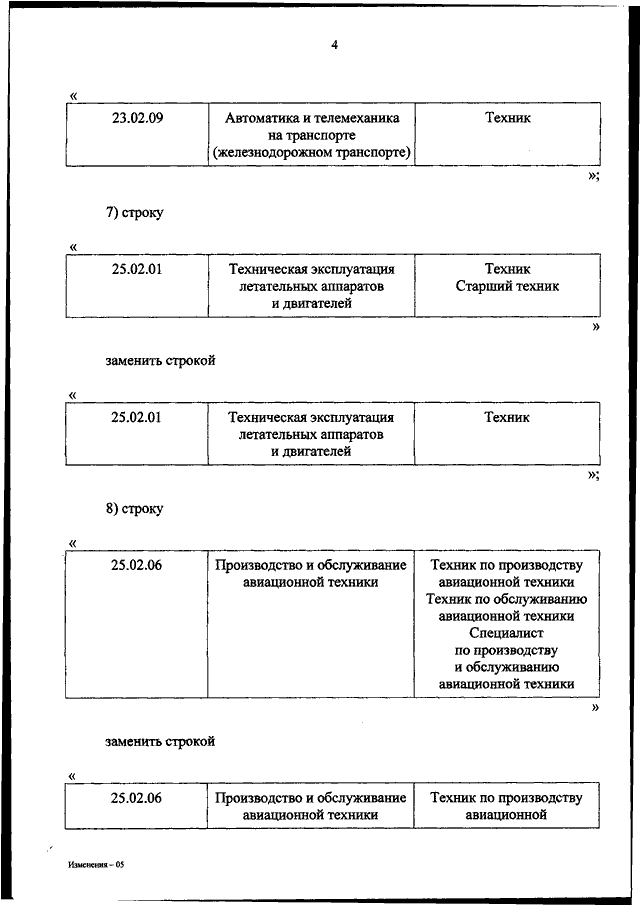 4

«

| 23.02.09 | Автоматика и телемеханика на транспорте (железнодорожном транспорте) | Техник |
|---|---|---|

»;

7) строку

«

| 25.02.01 | Техническая эксплуатация летательных аппаратов и двигателей | Техник Старший техник |
|---|---|---|

»

заменить строкой

«

| 25.02.01 | Техническая эксплуатация летательных аппаратов и двигателей | Техник |
|---|---|---|

»;

8) строку

«

| 25.02.06 | Производство и обслуживание авиационной техники | Техник по производству авиационной техники Техник по обслуживанию авиационной техники Специалист по производству и обслуживанию авиационной техники |
|---|---|---|

»

заменить строкой

«

| 25.02.06 | Производство и обслуживание авиационной техники | Техник по производству авиационной |
|---|---|---|

Изменения – 05